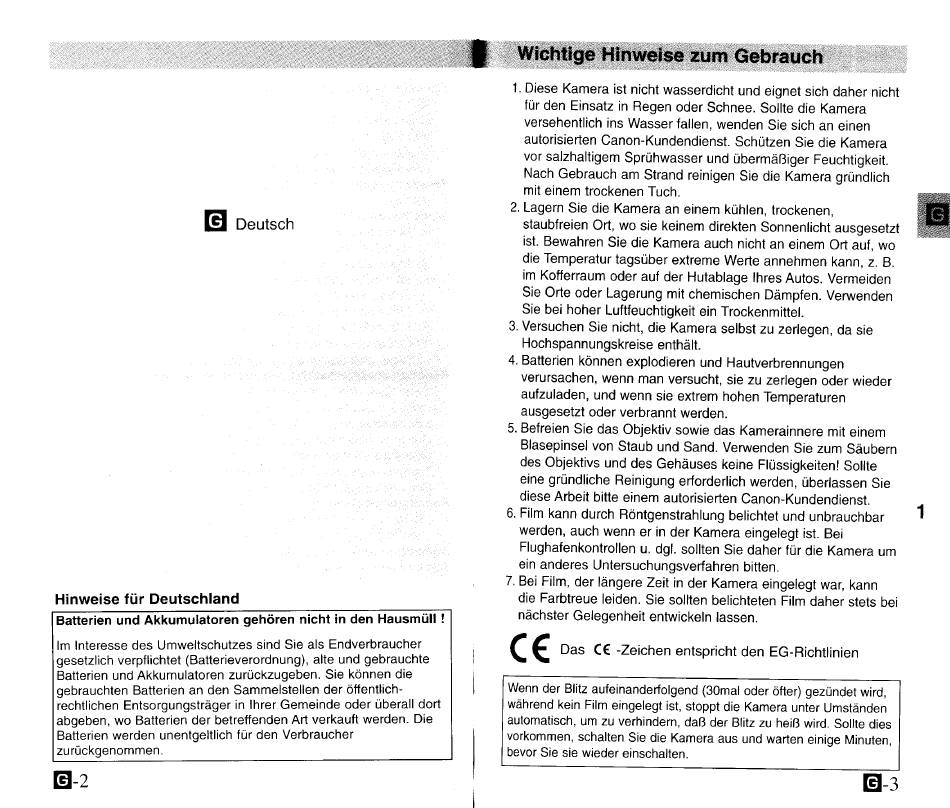 G Deutsch

Hinweise für Deutschland

Batterien und Akkumulatoren gehören nicht in den Hausmüll !

Im Interesse des Umweltschutzes sind Sie als Endverbraucher gesetzlich verpflichtet (Batterieverordnung), alte und gebrauchte Batterien und Akkumulatoren zurückzugeben. Sie können die gebrauchten Batterien an den Sammelstellen der öffentlich-rechtlichen Entsorgungsträger in Ihrer Gemeinde oder überall dort abgeben, wo Batterien der betreffenden Art verkauft werden. Die Batterien werden unentgeltlich für den Verbraucher zurückgenommen.

G-2

Wichtige Hinweise zum Gebrauch

1. Diese Kamera ist nicht wasserdicht und eignet sich daher nicht für den Einsatz in Regen oder Schnee. Sollte die Kamera versehentlich ins Wasser fallen, wenden Sie sich an einen autorisierten Canon-Kundendienst. Schützen Sie die Kamera vor salzhaltigem Sprühwasser und übermäßiger Feuchtigkeit. Nach Gebrauch am Strand reinigen Sie die Kamera gründlich mit einem trockenen Tuch.
2. Lagern Sie die Kamera an einem kühlen, trockenen, staubfreien Ort, wo sie keinem direkten Sonnenlicht ausgesetzt ist. Bewahren Sie die Kamera auch nicht an einem Ort auf, wo die Temperatur tagsüber extreme Werte annehmen kann, z. B. im Kofferraum oder auf der Hutablage Ihres Autos. Vermeiden Sie Orte oder Lagerung mit chemischen Dämpfen. Verwenden Sie bei hoher Luftfeuchtigkeit ein Trockenmittel.
3. Versuchen Sie nicht, die Kamera selbst zu zerlegen, da sie Hochspannungskreise enthält.
4. Batterien können explodieren und Hautverbrennungen verursachen, wenn man versucht, sie zu zerlegen oder wieder aufzuladen, und wenn sie extrem hohen Temperaturen ausgesetzt oder verbrannt werden.
5. Befreien Sie das Objektiv sowie das Kamerainnere mit einem Blasepinsel von Staub und Sand. Verwenden Sie zum Säubern des Objektivs und des Gehäuses keine Flüssigkeiten! Sollte eine gründliche Reinigung erforderlich werden, überlassen Sie diese Arbeit bitte einem autorisierten Canon-Kundendienst.
6. Film kann durch Röntgenstrahlung belichtet und unbrauchbar werden, auch wenn er in der Kamera eingelegt ist. Bei Flughafenkontrollen u. dgl. sollten Sie daher für die Kamera um ein anderes Untersuchungsverfahren bitten.
7. Bei Film, der längere Zeit in der Kamera eingelegt war, kann die Farbtreue leiden. Sie sollten belichteten Film daher stets bei nächster Gelegenheit entwickeln lassen.

CE Das CE -Zeichen entspricht den EG-Richtlinien

Wenn der Blitz aufeinanderfolgend (30mal oder öfter) gezündet wird, während kein Film eingelegt ist, stoppt die Kamera unter Umständen automatisch, um zu verhindern, daß der Blitz zu heiß wird. Sollte dies vorkommen, schalten Sie die Kamera aus und warten einige Minuten, bevor Sie sie wieder einschalten.

G

1

G-3